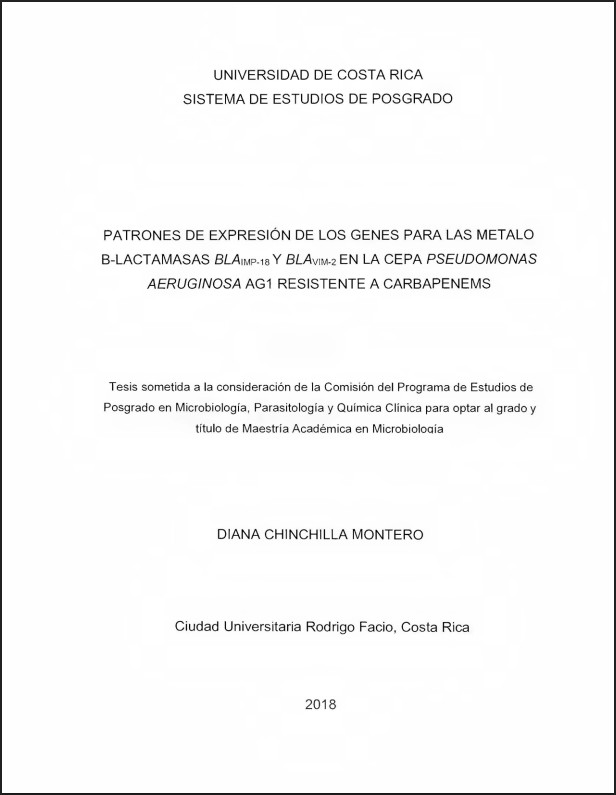 UNIVERSIDAD DE COSTA RICA
SISTEMA DE ESTUDIOS DE POSGRADO

PATRONES DE EXPRESIÓN DE LOS GENES PARA LAS METALO B-LACTAMASAS $BLA_{IMP-18}$ Y $BLA_{VIM-2}$ EN LA CEPA PSEUDOMONAS AERUGINOSA AG1 RESISTENTE A CARBAPENEMS

Tesis sometida a la consideración de la Comisión del Programa de Estudios de Posgrado en Microbiología, Parasitología y Química Clínica para optar al grado y título de Maestría Académica en Microbiología

DIANA CHINCHILLA MONTERO

Ciudad Universitaria Rodrigo Facio, Costa Rica

2018